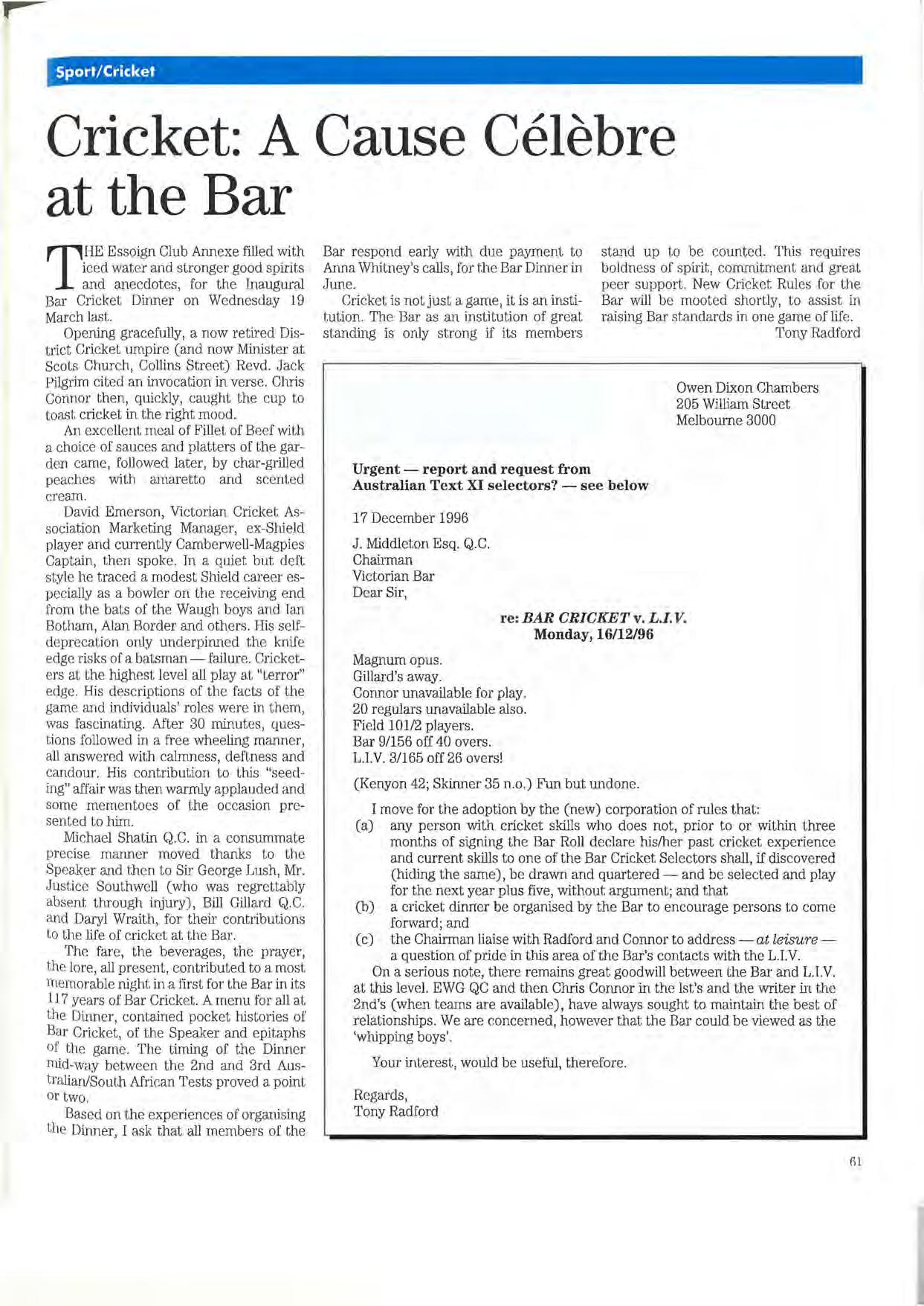 Sport/Cricket

Cricket: A Cause Célèbre at the Bar

THE Essoign Club Annexe filled with iced water and stronger good spirits and anecdotes, for the Inaugural Bar Cricket Dinner on Wednesday 19 March last.

Opening gracefully, a now retired District Cricket umpire (and now Minister at Scots Church, Collins Street) Revd. Jack Pilgrim cited an invocation in verse. Chris Connor then, quickly, caught the cup to toast cricket in the right mood.

An excellent meal of Fillet of Beef with a choice of sauces and platters of the garden came, followed later, by char-grilled peaches with amaretto and scented cream.

David Emerson, Victorian Cricket Association Marketing Manager, ex-Shield player and currently Camberwell-Magpies Captain, then spoke. In a quiet but deft style he traced a modest Shield career especially as a bowler on the receiving end from the bats of the Waugh boys and Ian Botham, Alan Border and others. His self-deprecation only underpinned the knife edge risks of a batsman — failure. Cricketers at the highest level all play at "terror" edge. His descriptions of the facts of the game and individuals' roles were in them, was fascinating. After 30 minutes, questions followed in a free wheeling manner, all answered with calmness, deftness and candour. His contribution to this "seeding" affair was then warmly applauded and some mementoes of the occasion presented to him.

Michael Shatin Q.C. in a consummate precise manner moved thanks to the Speaker and then to Sir George Lush, Mr. Justice Southwell (who was regrettably absent through injury), Bill Gillard Q.C. and Daryl Wraith, for their contributions to the life of cricket at the Bar.

The fare, the beverages, the prayer, the lore, all present, contributed to a most memorable night in a first for the Bar in its 117 years of Bar Cricket. A menu for all at the Dinner, contained pocket histories of Bar Cricket, of the Speaker and epitaphs of the game. The timing of the Dinner mid-way between the 2nd and 3rd Australian/South African Tests proved a point or two.

Based on the experiences of organising the Dinner, I ask that all members of the Bar respond early with due payment to Anna Whitney's calls, for the Bar Dinner in June.

Cricket is not just a game, it is an institution. The Bar as an institution of great standing is only strong if its members stand up to be counted. This requires boldness of spirit, commitment and great peer support. New Cricket Rules for the Bar will be mooted shortly, to assist in raising Bar standards in one game of life.

Tony Radford

Owen Dixon Chambers
205 William Street
Melbourne 3000

Urgent — report and request from Australian Text XI selectors? — see below

17 December 1996

J. Middleton Esq. Q.C.
Chairman
Victorian Bar
Dear Sir,

re: BAR CRICKET v. L.I.V.
Monday, 16/12/96

Magnum opus.
Gillard's away.
Connor unavailable for play.
20 regulars unavailable also.
Field 101/2 players.
Bar 9/156 off 40 overs.
L.I.V. 3/165 off 26 overs!

(Kenyon 42; Skinner 35 n.o.) Fun but undone.

I move for the adoption by the (new) corporation of rules that:
(a) any person with cricket skills who does not, prior to or within three months of signing the Bar Roll declare his/her past cricket experience and current skills to one of the Bar Cricket Selectors shall, if discovered (hiding the same), be drawn and quartered — and be selected and play for the next year plus five, without argument; and that
(b) a cricket dinner be organised by the Bar to encourage persons to come forward; and
(c) the Chairman liaise with Radford and Connor to address — at leisure — a question of pride in this area of the Bar's contacts with the L.I.V.

On a serious note, there remains great goodwill between the Bar and L.I.V. at this level. EWG QC and then Chris Connor in the lst's and the writer in the 2nd's (when teams are available), have always sought to maintain the best of relationships. We are concerned, however that the Bar could be viewed as the 'whipping boys'.

Your interest, would be useful, therefore.

Regards,
Tony Radford

61